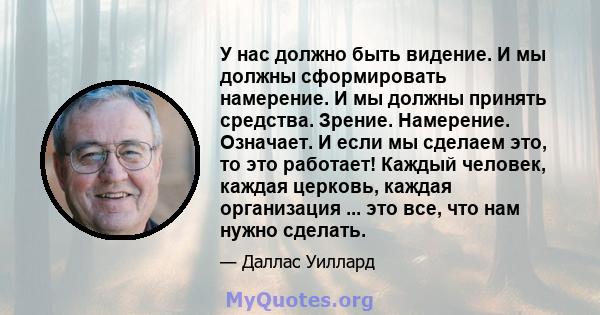 У нас должно быть видение. И мы должны сформировать намерение. И мы должны принять средства. Зрение. Намерение. Означает. И если мы сделаем это, то это работает! Каждый человек, каждая церковь, каждая организация ... это все, что нам нужно сделать.

— Даллас Уиллард

MyQuotes.org